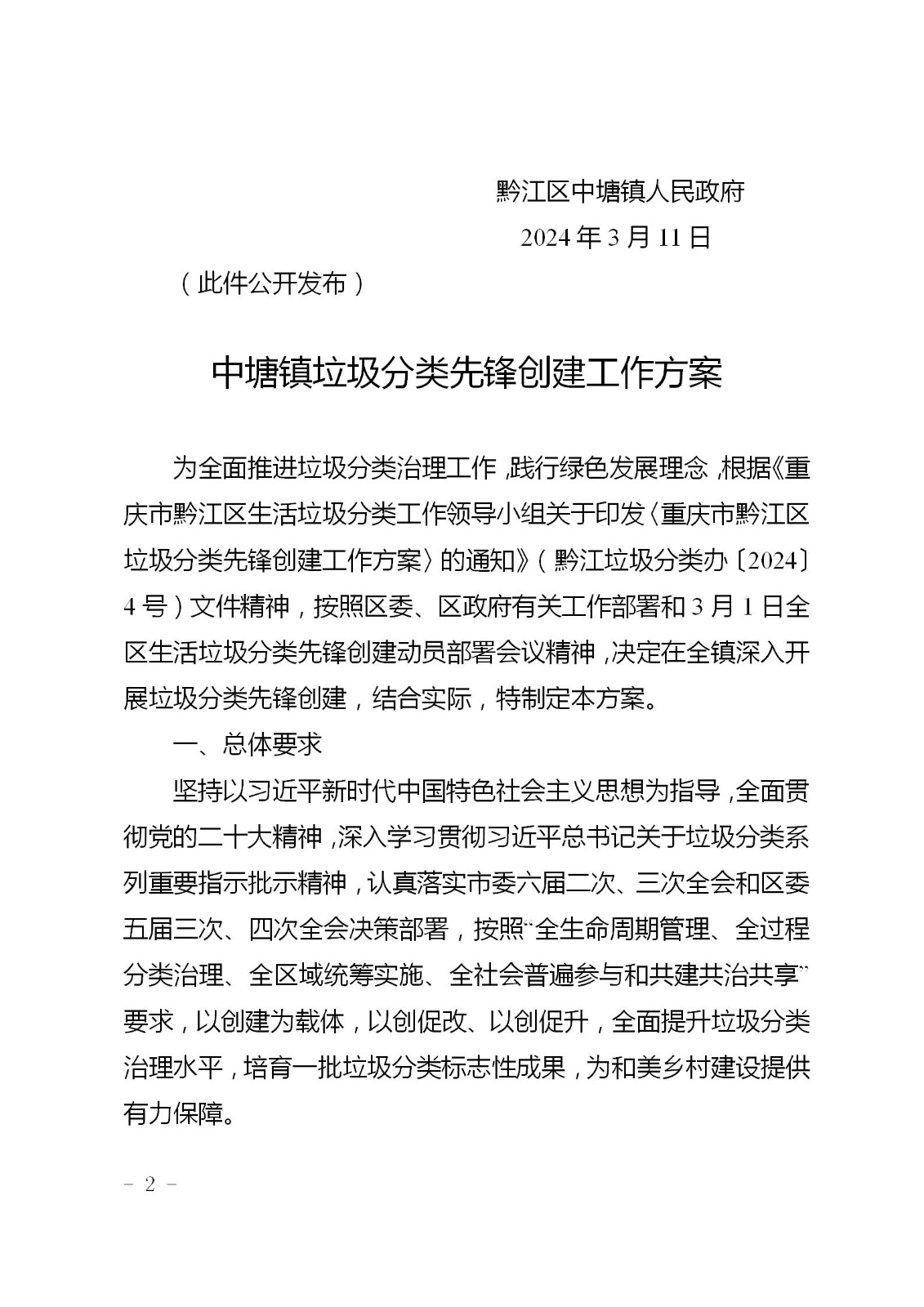 黔江区中塘镇人民政府

2024年3月11日

（此件公开发布）

中塘镇垃圾分类先锋创建工作方案

为全面推进垃圾分类治理工作，践行绿色发展理念，根据《重庆市黔江区生活垃圾分类工作领导小组关于印发〈重庆市黔江区垃圾分类先锋创建工作方案〉的通知》（黔江垃圾分类办〔2024〕4号）文件精神，按照区委、区政府有关工作部署和3月1日全区生活垃圾分类先锋创建动员部署会议精神，决定在全镇深入开展垃圾分类先锋创建，结合实际，特制定本方案。

一、总体要求

坚持以习近平新时代中国特色社会主义思想为指导，全面贯彻党的二十大精神，深入学习贯彻习近平总书记关于垃圾分类系列重要指示批示精神，认真落实市委六届二次、三次全会和区委五届三次、四次全会决策部署，按照“全生命周期管理、全过程分类治理、全区域统筹实施、全社会普遍参与和共建共治共享”要求，以创建为载体，以创促改、以创促升，全面提升垃圾分类治理水平，培育一批垃圾分类标志性成果，为和美乡村建设提供有力保障。

－ 2 －